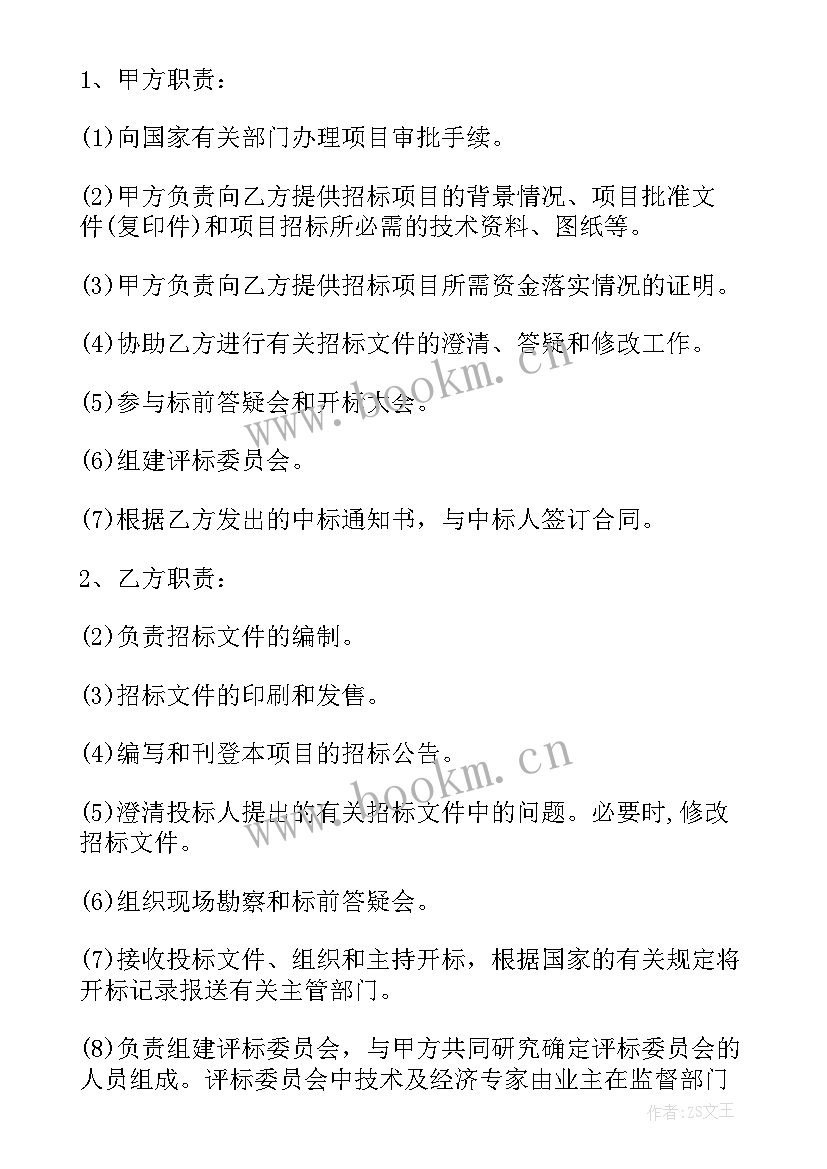 1、甲方职责：

(1)向国家有关部门办理项目审批手续。

(2)甲方负责向乙方提供招标项目的背景情况、项目批准文件(复印件)和项目招标所必需的技术资料、图纸等。

(3)甲方负责向乙方提供招标项目所需资金落实情况的证明。

(4)协助乙方进行有关招标文件的澄清、答疑和修改工作。

(5)参与标前答疑会和开标大会。

(6)组建评标委员会。

(7)根据乙方发出的中标通知书，与中标人签订合同。

2、乙方职责：

(2)负责招标文件的编制。

(3)招标文件的印刷和发售。

(4)编写和刊登本项目的招标公告。

(5)澄清投标人提出的有关招标文件中的问题。必要时,修改招标文件。

(6)组织现场勘察和标前答疑会。

(7)接收投标文件、组织和主持开标，根据国家的有关规定将开标记录报送有关主管部门。

(8)负责组建评标委员会，与甲方共同研究确定评标委员会的人员组成。评标委员会中技术及经济专家由业主在监督部门

www.bookm.cn

www.bookm.cn

作者:ZS文王